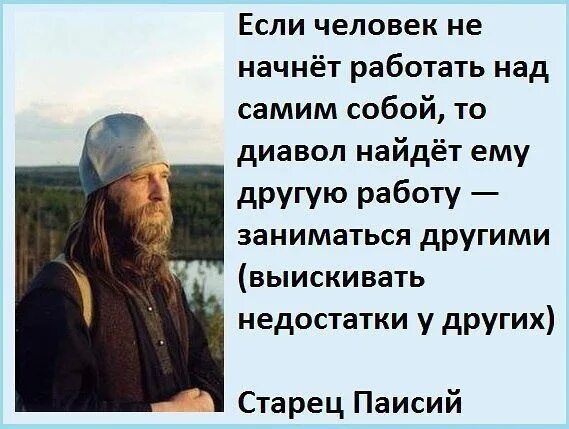 Если человек не начнёт работать над самим собой, то диавол найдёт ему другую работу — заниматься другими (выискивать недостатки у других)

Старец Паисий